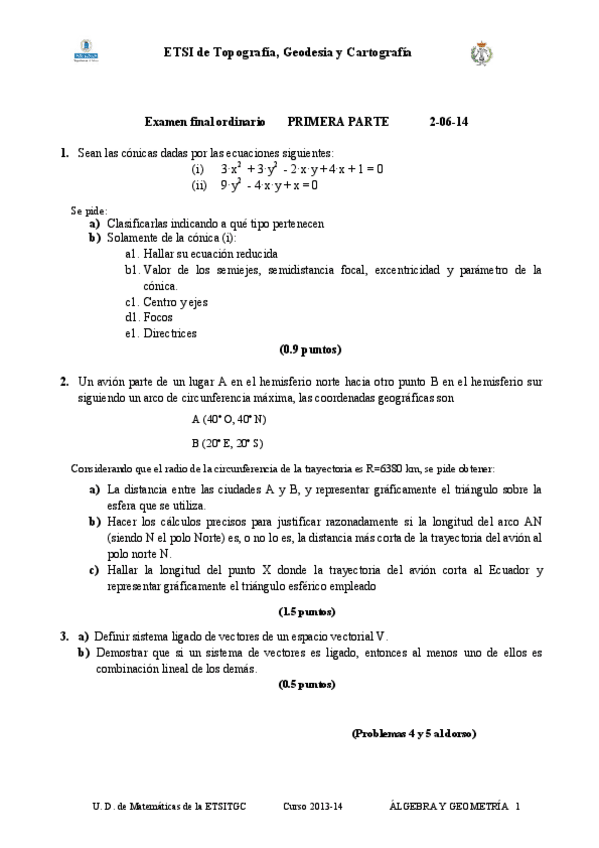 ETSI de Topografía, Geodesia y Cartografía

Examen final ordinario PRIMERA PARTE 2-06-14

1. Sean las cónicas dadas por las ecuaciones siguientes:
(i) $3 \cdot x^2 + 3 \cdot y^2 - 2 \cdot x \cdot y + 4 \cdot x + 1 = 0$
(ii) $9 \cdot y^2 - 4 \cdot x \cdot y + x = 0$

Se pide:
a) Clasificarlas indicando a qué tipo pertenecen
b) Solamente de la cónica (i):
a1. Hallar su ecuación reducida
b1. Valor de los semiejes, semidistancia focal, excentricidad y parámetro de la cónica.
c1. Centro y ejes
d1. Focos
e1. Directrices
(0.9 puntos)

2. Un avión parte de un lugar A en el hemisferio norte hacia otro punto B en el hemisferio sur siguiendo un arco de circunferencia máxima, las coordenadas geográficas son
A (40° O, 40° N)
B (20° E, 20° S)

Considerando que el radio de la circunferencia de la trayectoria es R=6380 km, se pide obtener:
a) La distancia entre las ciudades A y B, y representar gráficamente el triángulo sobre la esfera que se utiliza.
b) Hacer los cálculos precisos para justificar razonadamente si la longitud del arco AN (siendo N el polo Norte) es, o no lo es, la distancia más corta de la trayectoria del avión al polo norte N.
c) Hallar la longitud del punto X donde la trayectoria del avión corta al Ecuador y representar gráficamente el triángulo esférico empleado
(1.5 puntos)

3. a) Definir sistema ligado de vectores de un espacio vectorial V.
b) Demostrar que si un sistema de vectores es ligado, entonces al menos uno de ellos es combinación lineal de los demás.
(0.5 puntos)

(Problemas 4 y 5 al dorso)

U. D. de Matemáticas de la ETSITGC Curso 2013-14 ÁLGEBRA Y GEOMETRÍA 1